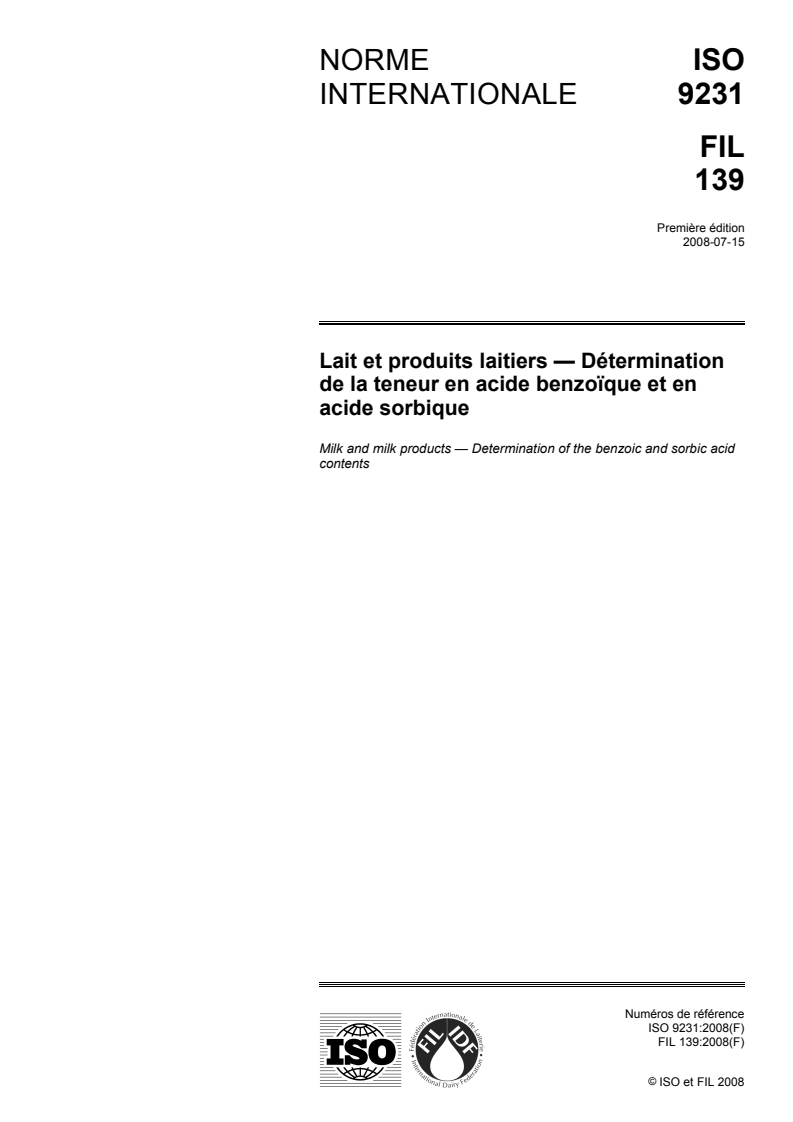 NORME INTERNATIONALE

ISO 9231

FIL 139

Première édition
2008-07-15

Lait et produits laitiers — Détermination de la teneur en acide benzoïque et en acide sorbique

Milk and milk products — Determination of the benzoic and sorbic acid contents

ISO

Fédération Internationale de Laiterie
FIL IDF
International Dairy Federation

Numéros de référence
ISO 9231:2008(F)
FIL 139:2008(F)

© ISO et FIL 2008